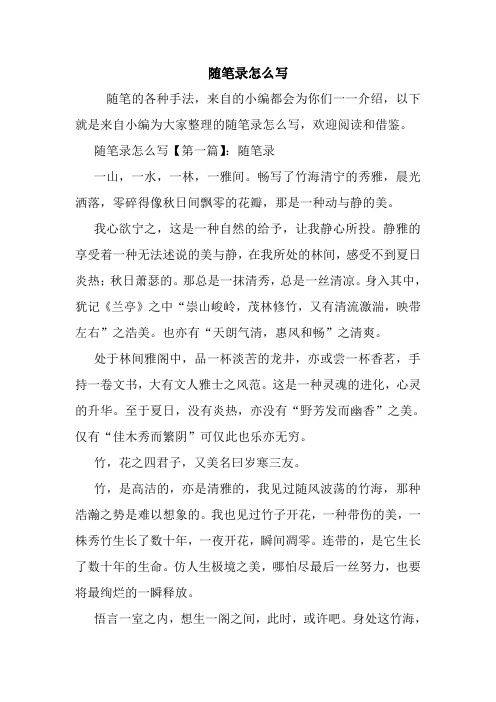 随笔录怎么写

随笔的各种手法，来自的小编都会为你们一一介绍，以下就是来自小编为大家整理的随笔录怎么写，欢迎阅读和借鉴。

随笔录怎么写【第一篇】：随笔录

一山，一水，一林，一雅间。畅写了竹海清宁的秀雅，晨光洒落，零碎得像秋日间飘零的花瓣，那是一种动与静的美。

我心欲宁之，这是一种自然的给予，让我静心所投。静雅的享受着一种无法述说的美与静，在我所处的林间，感受不到夏日炎热；秋日萧瑟的。那总是一抹清秀，总是一丝清凉。身入其中，犹记《兰亭》之中“崇山峻岭，茂林修竹，又有清流激湍，映带左右”之浩美。也亦有“天朗气清，惠风和畅”之清爽。

处于林间雅阁中，品一杯淡苦的龙井，亦或尝一杯香茗，手持一卷文书，大有文人雅士之风范。这是一种灵魂的进化，心灵的升华。至于夏日，没有炎热，亦没有“野芳发而幽香”之美。仅有“佳木秀而繁阴”可仅此也乐亦无穷。

竹，花之四君子，又美名曰岁寒三友。

竹，是高洁的，亦是清雅的，我见过随风波荡的竹海，那种浩瀚之势是难以想象的。我也见过竹子开花，一种带伤的美，一株秀竹生长了数十年，一夜开花，瞬间凋零。连带的，是它生长了数十年的生命。仿人生极境之美，哪怕尽最后一丝努力，也要将最绚烂的一瞬释放。

悟言一室之内，想生一阁之间，此时，或许吧。身处这竹海，